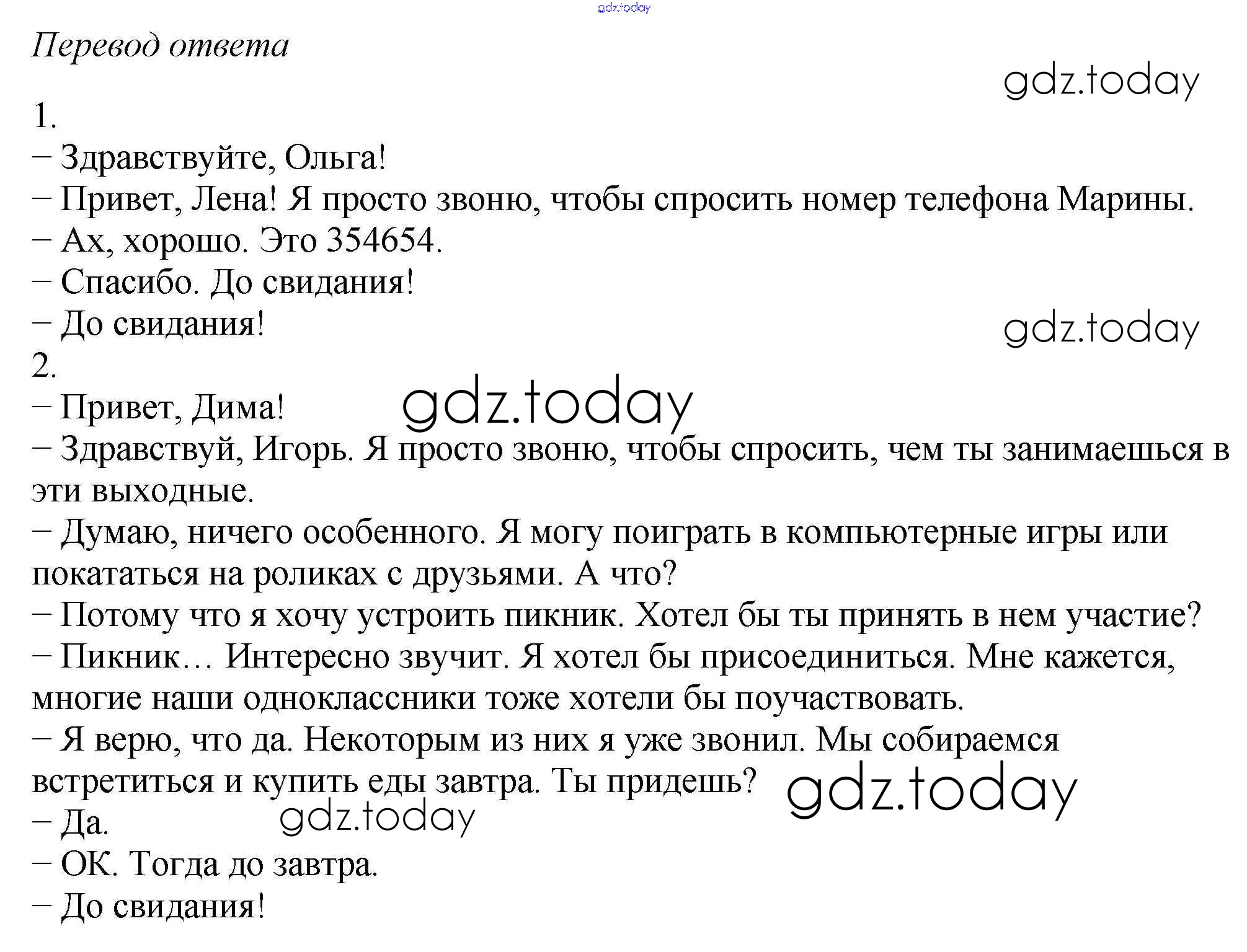 gdz.today

Перевод ответа

gdz.today

1.

– Здравствуйте, Ольга!

– Привет, Лена! Я просто звоню, чтобы спросить номер телефона Марины.

– Ах, хорошо. Это 354654.

– Спасибо. До свидания!

– До свидания!

gdz.today

2.

– Привет, Дима!

gdz.today

– Здравствуй, Игорь. Я просто звоню, чтобы спросить, чем ты занимаешься в эти выходные.

– Думаю, ничего особенного. Я могу поиграть в компьютерные игры или покататься на роликах с друзьями. А что?

– Потому что я хочу устроить пикник. Хотел бы ты принять в нем участие?

– Пикник… Интересно звучит. Я хотел бы присоединиться. Мне кажется, многие наши одноклассники тоже хотели бы поучаствовать.

– Я верю, что да. Некоторым из них я уже звонил. Мы собираемся встретиться и купить еды завтра. Ты придешь?

gdz.today

– Да.

gdz.today

– ОК. Тогда до завтра.

– До свидания!